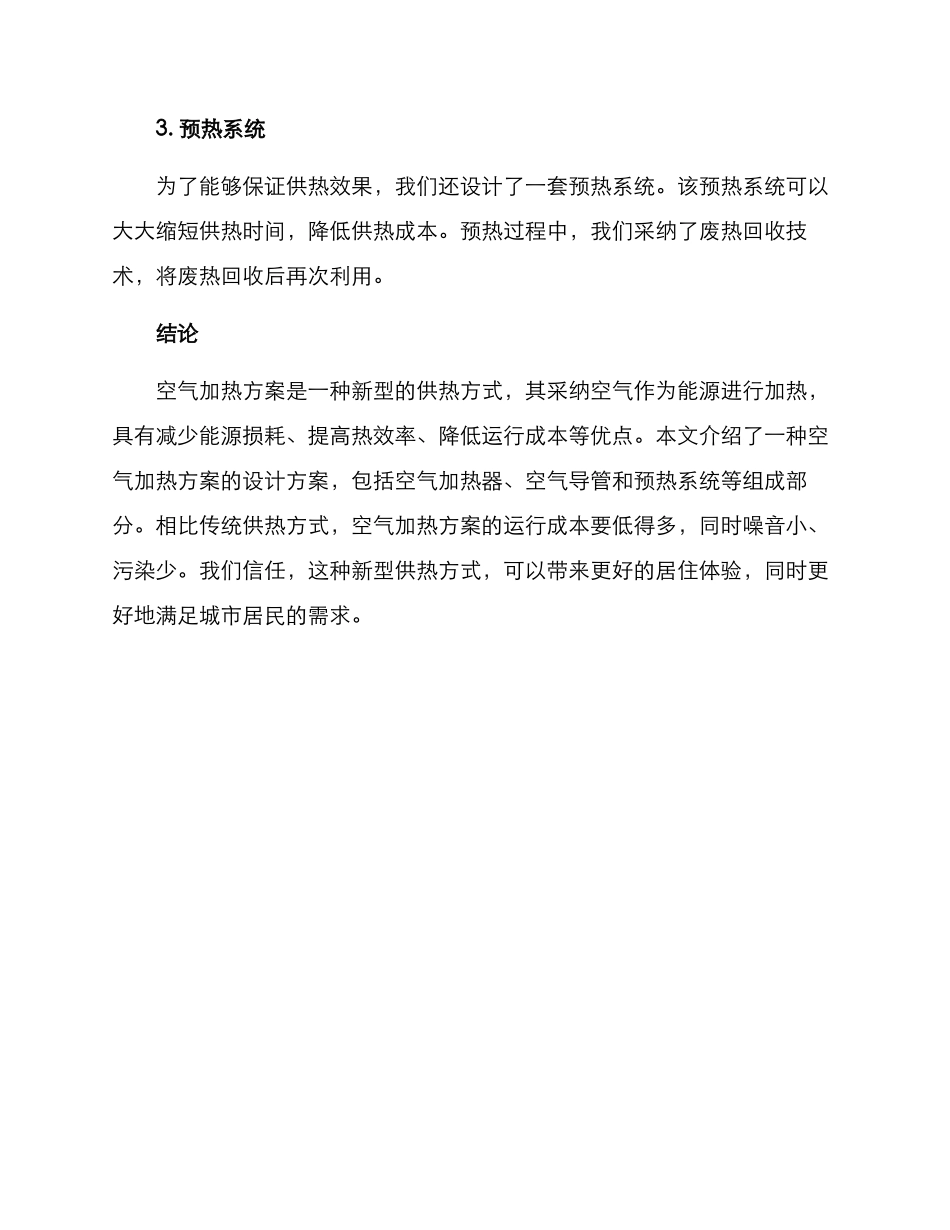 3. 预热系统

为了能够保证供热效果，我们还设计了一套预热系统。该预热系统可以大大缩短供热时间，降低供热成本。预热过程中，我们采纳了废热回收技术，将废热回收后再次利用。

结论

空气加热方案是一种新型的供热方式，其采纳空气作为能源进行加热，具有减少能源损耗、提高热效率、降低运行成本等优点。本文介绍了一种空气加热方案的设计方案，包括空气加热器、空气导管和预热系统等组成部分。相比传统供热方式，空气加热方案的运行成本要低得多，同时噪音小、污染少。我们信任，这种新型供热方式，可以带来更好的居住体验，同时更好地满足城市居民的需求。